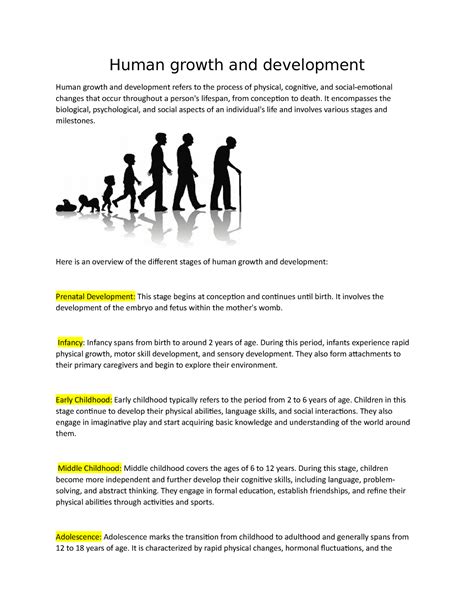 Human growth and development

Human growth and development refers to the process of physical, cognitive, and social-emotional changes that occur throughout a person's lifespan, from conception to death. It encompasses the biological, psychological, and social aspects of an individual's life and involves various stages and milestones.

Here is an overview of the different stages of human growth and development:

Prenatal Development: This stage begins at conception and continues until birth. It involves the development of the embryo and fetus within the mother's womb.

Infancy: Infancy spans from birth to around 2 years of age. During this period, infants experience rapid physical growth, motor skill development, and sensory development. They also form attachments to their primary caregivers and begin to explore their environment.

Early Childhood: Early childhood typically refers to the period from 2 to 6 years of age. Children in this stage continue to develop their physical abilities, language skills, and social interactions. They also engage in imaginative play and start acquiring basic knowledge and understanding of the world around them.

Middle Childhood: Middle childhood covers the ages of 6 to 12 years. During this stage, children become more independent and further develop their cognitive skills, including language, problem-solving, and abstract thinking. They engage in formal education, establish friendships, and refine their physical abilities through activities and sports.

Adolescence: Adolescence marks the transition from childhood to adulthood and generally spans from 12 to 18 years of age. It is characterized by rapid physical changes, hormonal fluctuations, and the